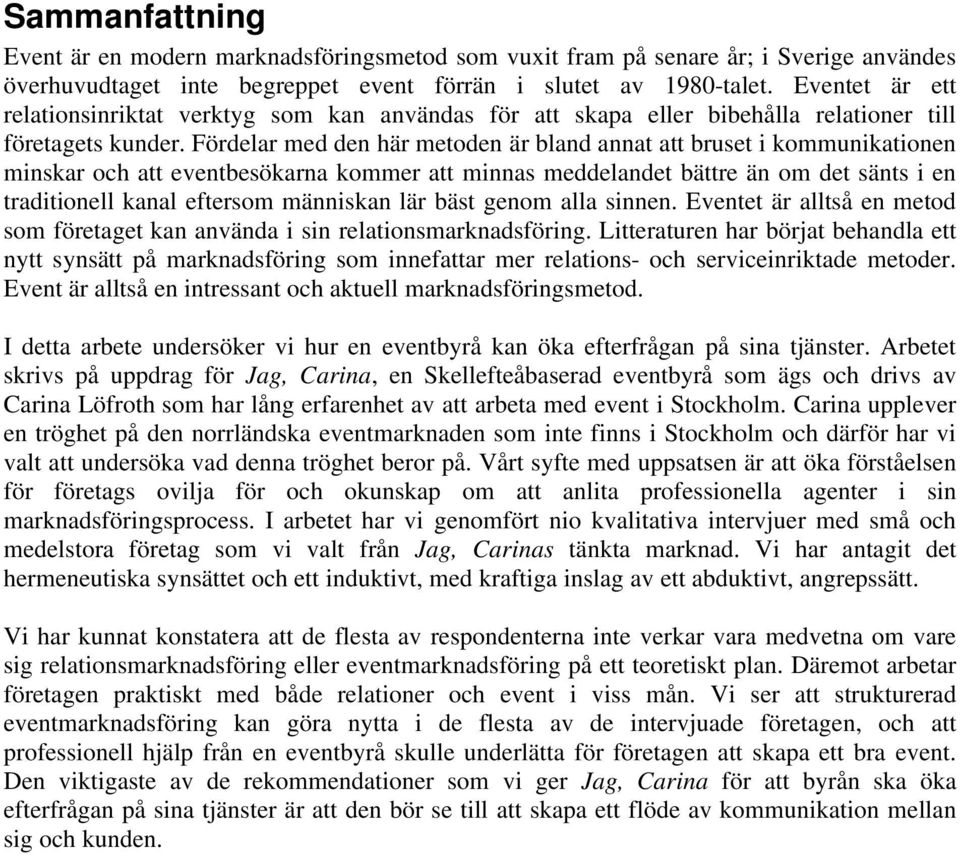 Sammanfattning

Event är en modern marknadsföringsmetod som vuxit fram på senare år; i Sverige användes överhuvudtaget inte begreppet event förrän i slutet av 1980-talet. Eventet är ett relationsinriktat verktyg som kan användas för att skapa eller bibehålla relationer till företagets kunder. Fördelar med den här metoden är bland annat att bruset i kommunikationen minskar och att eventbesökarna kommer att minnas meddelandet bättre än om det sänts i en traditionell kanal eftersom människan lär bäst genom alla sinnen. Eventet är alltså en metod som företaget kan använda i sin relationsmarknadsföring. Litteraturen har börjat behandla ett nytt synsätt på marknadsföring som innefattar mer relations- och serviceinriktade metoder. Event är alltså en intressant och aktuell marknadsföringsmetod.

I detta arbete undersöker vi hur en eventbyrå kan öka efterfrågan på sina tjänster. Arbetet skrivs på uppdrag för Jag, Carina, en Skellefteåbaserad eventbyrå som ägs och drivs av Carina Löfroth som har lång erfarenhet av att arbeta med event i Stockholm. Carina upplever en tröghet på den norrländska eventmarknaden som inte finns i Stockholm och därför har vi valt att undersöka vad denna tröghet beror på. Vårt syfte med uppsatsen är att öka förståelsen för företags ovilja för och okunskap om att anlita professionella agenter i sin marknadsföringsprocess. I arbetet har vi genomfört nio kvalitativa intervjuer med små och medelstora företag som vi valt från Jag, Carinas tänkta marknad. Vi har antagit det hermeneutiska synsättet och ett induktivt, med kraftiga inslag av ett abduktivt, angrepssätt.

Vi har kunnat konstatera att de flesta av respondenterna inte verkar vara medvetna om vare sig relationsmarknadsföring eller eventmarknadsföring på ett teoretiskt plan. Däremot arbetar företagen praktiskt med både relationer och event i viss mån. Vi ser att strukturerad eventmarknadsföring kan göra nytta i de flesta av de intervjuade företagen, och att professionell hjälp från en eventbyrå skulle underlätta för företagen att skapa ett bra event. Den viktigaste av de rekommendationer som vi ger Jag, Carina för att byrån ska öka efterfrågan på sina tjänster är att den bör se till att skapa ett flöde av kommunikation mellan sig och kunden.